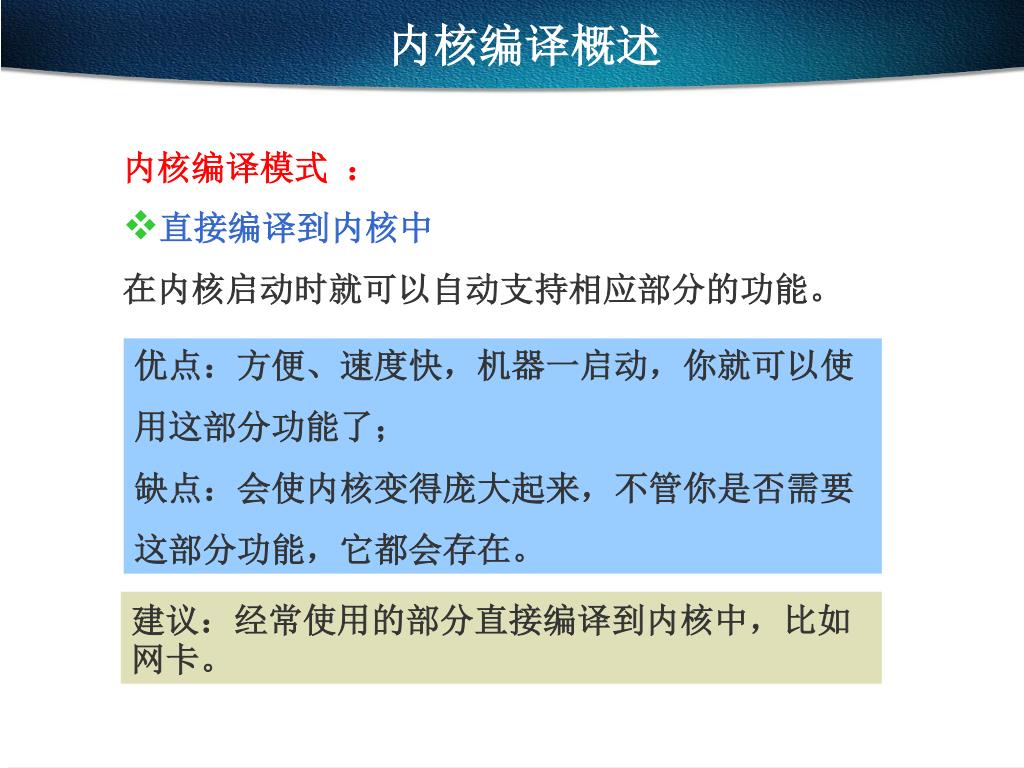 内核编译概述

内核编译模式 ：

❖直接编译到内核中

在内核启动时就可以自动支持相应部分的功能。

优点：方便、速度快，机器一启动，你就可以使用这部分功能了；

缺点：会使内核变得庞大起来，不管你是否需要这部分功能，它都会存在。

建议：经常使用的部分直接编译到内核中，比如网卡。